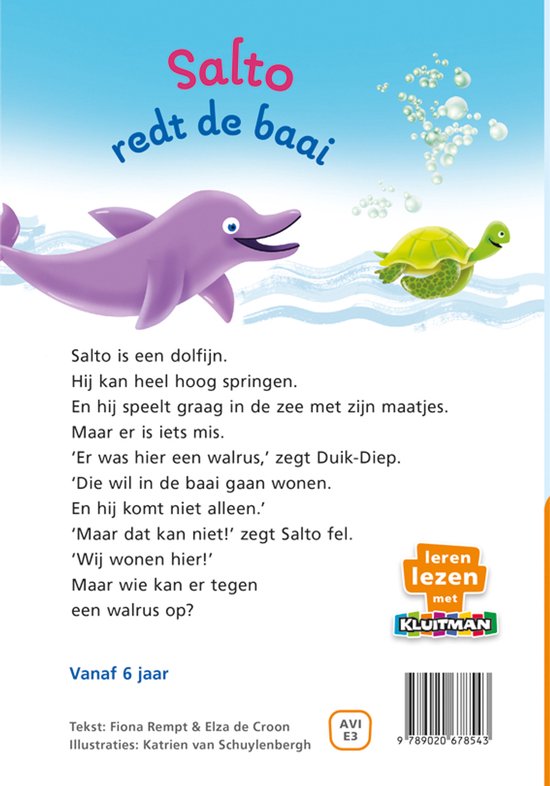 Salto
redt de baai

Salto is een dolfijn.
Hij kan heel hoog springen.
En hij speelt graag in de zee met zijn maatjes.
Maar er is iets mis.
'Er was hier een walrus,' zegt Duik-Diep.
'Die wil in de baai gaan wonen.
En hij komt niet alleen.'
'Maar dat kan niet!' zegt Salto fel.
'Wij wonen hier!'
Maar wie kan er tegen
een walrus op?

leren lezen met KLUITMAN

Vanaf 6 jaar

Tekst: Fiona Rempt & Elza de Croon
Illustraties: Katrien van Schuylenbergh

AVI E3

9 789020 678543